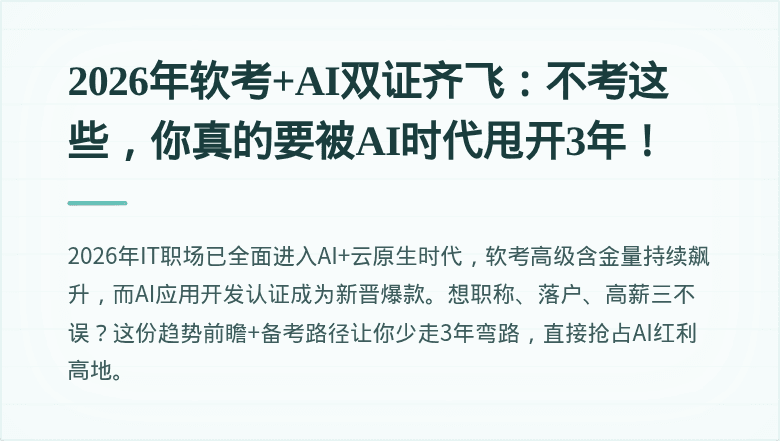 2026年软考+AI双证齐飞：不考这些，你真的要被AI时代甩开3年！

2026年IT职场已全面进入AI+云原生时代，软考高级含金量持续飙升，而AI应用开发认证成为新晋爆款。想职称、落户、高薪三不误？这份趋势前瞻+备考路径让你少走3年弯路，直接抢占AI红利高地。